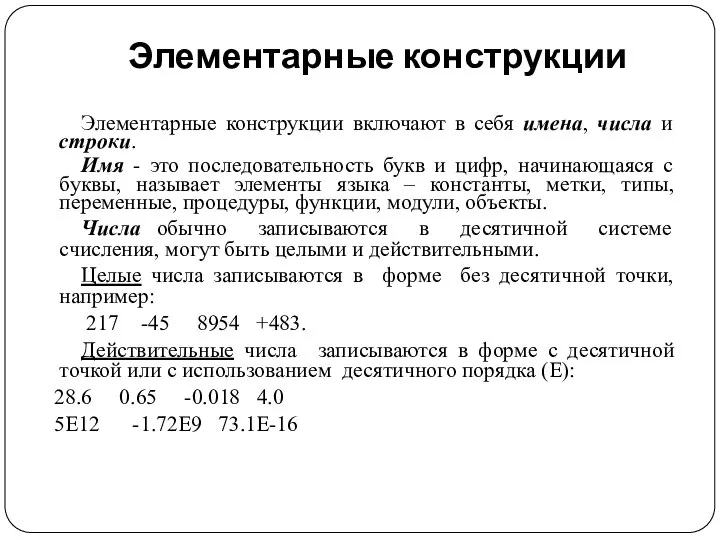 Элементарные конструкции

Элементарные конструкции включают в себя имена, числа и строки.

Имя - это последовательность букв и цифр, начинающаяся с буквы, называет элементы языка – константы, метки, типы, переменные, процедуры, функции, модули, объекты.

Числа обычно записываются в десятичной системе счисления, могут быть целыми и действительными.

Целые числа записываются в форме без десятичной точки, например:

217 -45 8954 +483.

Действительные числа записываются в форме с десятичной точкой или с использованием десятичного порядка (E):

28.6 0.65 -0.018 4.0

5E12 -1.72E9 73.1E-16